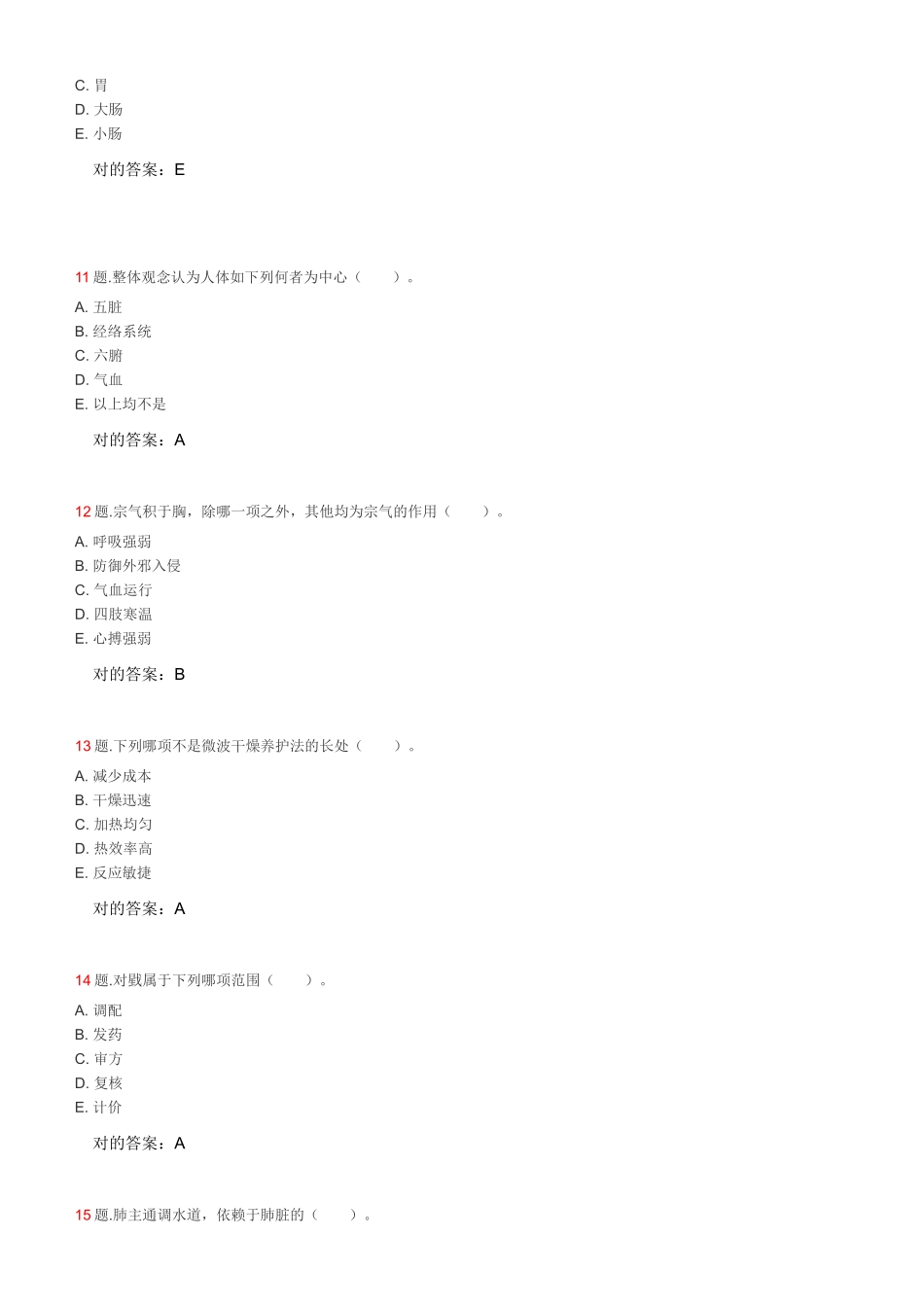 C. 胃
D. 大肠
E. 小肠

对的答案：E

11 题.整体观念认为人体如下列何者为中心（　　）。

A. 五脏
B. 经络系统
C. 六腑
D. 气血
E. 以上均不是

对的答案：A

12 题.宗气积于胸，除哪一项之外，其他均为宗气的作用（　　）。

A. 呼吸强弱
B. 防御外邪入侵
C. 气血运行
D. 四肢寒温
E. 心搏强弱

对的答案：B

13 题.下列哪项不是微波干燥养护法的长处（　　）。

A. 减少成本
B. 干燥迅速
C. 加热均匀
D. 热效率高
E. 反应敏捷

对的答案：A

14 题.对戥属于下列哪项范围（　　）。

A. 调配
B. 发药
C. 审方
D. 复核
E. 计价

对的答案：A

15 题.肺主通调水道，依赖于肺脏的（　　）。